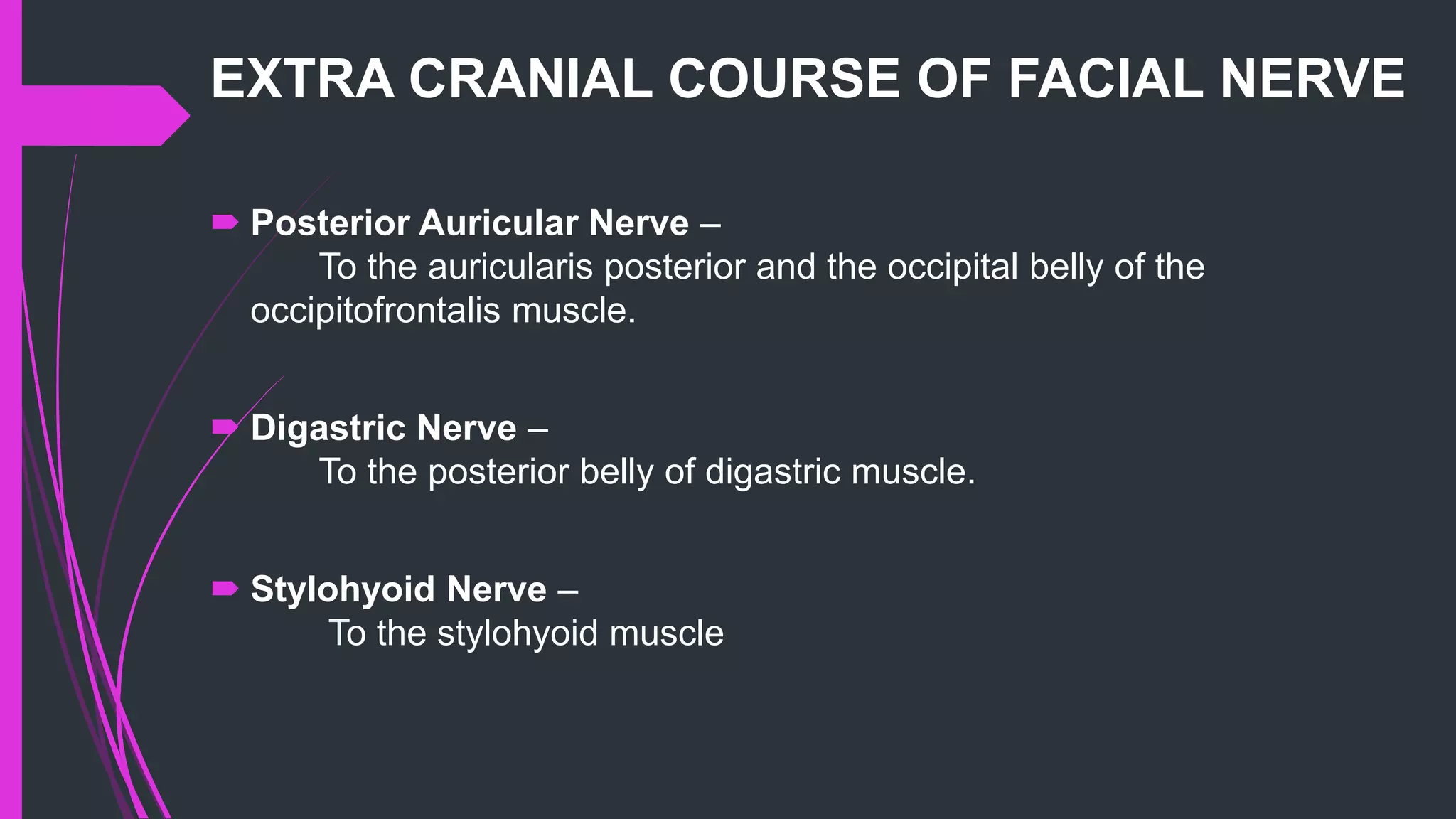 EXTRA CRANIAL COURSE OF FACIAL NERVE

Posterior Auricular Nerve –
To the auricularis posterior and the occipital belly of the occipitofrontalis muscle.

Digastric Nerve –
To the posterior belly of digastric muscle.

Stylohyoid Nerve –
To the stylohyoid muscle